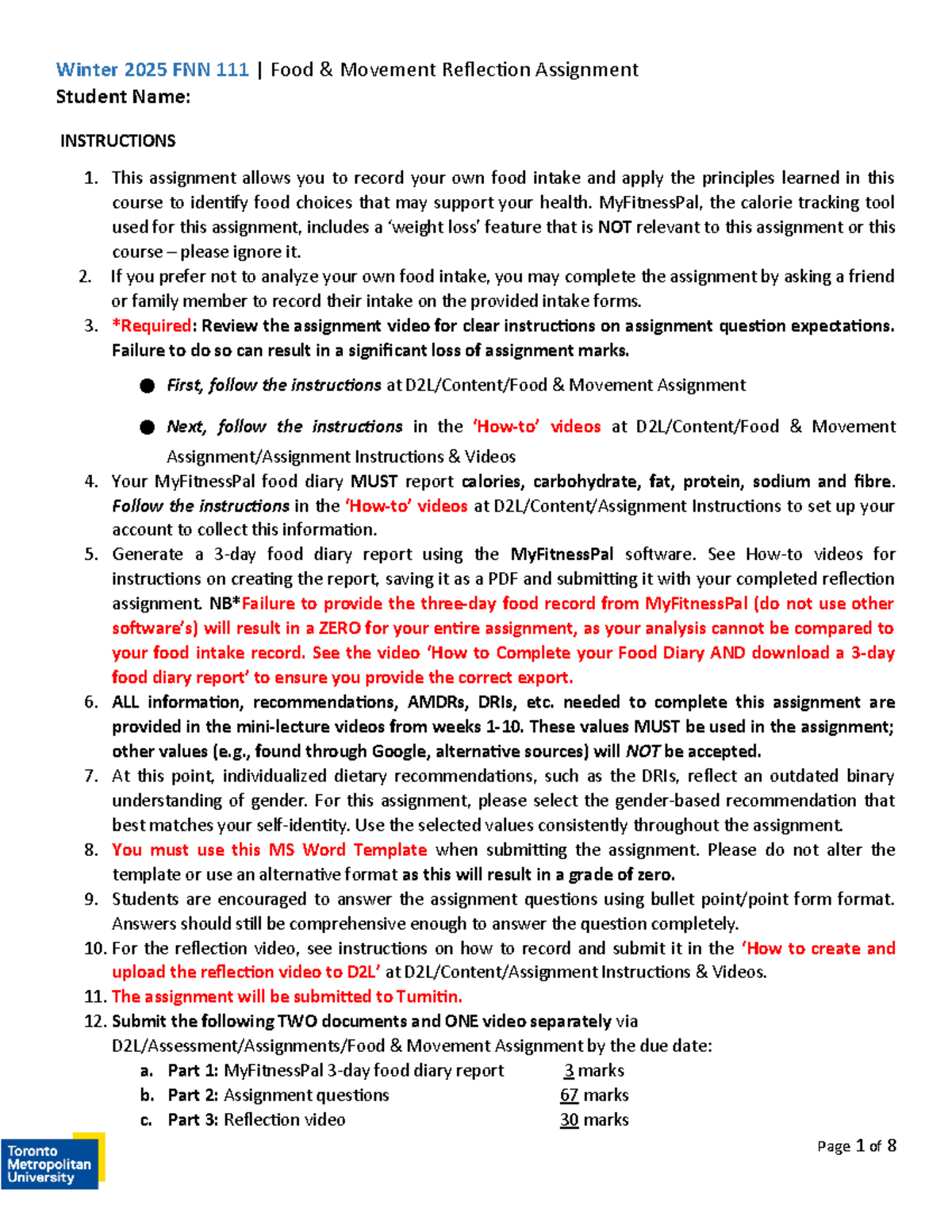 Winter 2025 FNN 111 | Food & Movement Reflection Assignment
Student Name:

INSTRUCTIONS

1. This assignment allows you to record your own food intake and apply the principles learned in this course to identify food choices that may support your health. MyFitnessPal, the calorie tracking tool used for this assignment, includes a 'weight loss' feature that is NOT relevant to this assignment or this course – please ignore it.
2. If you prefer not to analyze your own food intake, you may complete the assignment by asking a friend or family member to record their intake on the provided intake forms.
3. *Required: Review the assignment video for clear instructions on assignment question expectations. Failure to do so can result in a significant loss of assignment marks.
• First, follow the instructions at D2L/Content/Food & Movement Assignment
• Next, follow the instructions in the 'How-to' videos at D2L/Content/Food & Movement Assignment/Assignment Instructions & Videos
4. Your MyFitnessPal food diary MUST report calories, carbohydrate, fat, protein, sodium and fibre. Follow the instructions in the 'How-to' videos at D2L/Content/Assignment Instructions to set up your account to collect this information.
5. Generate a 3-day food diary report using the MyFitnessPal software. See How-to videos for instructions on creating the report, saving it as a PDF and submitting it with your completed reflection assignment. NB*Failure to provide the three-day food record from MyFitnessPal (do not use other software's) will result in a ZERO for your entire assignment, as your analysis cannot be compared to your food intake record. See the video 'How to Complete your Food Diary AND download a 3-day food diary report' to ensure you provide the correct export.
6. ALL information, recommendations, AMDRs, DRIs, etc. needed to complete this assignment are provided in the mini-lecture videos from weeks 1-10. These values MUST be used in the assignment; other values (e.g., found through Google, alternative sources) will NOT be accepted.
7. At this point, individualized dietary recommendations, such as the DRIs, reflect an outdated binary understanding of gender. For this assignment, please select the gender-based recommendation that best matches your self-identity. Use the selected values consistently throughout the assignment.
8. You must use this MS Word Template when submitting the assignment. Please do not alter the template or use an alternative format as this will result in a grade of zero.
9. Students are encouraged to answer the assignment questions using bullet point/point form format. Answers should still be comprehensive enough to answer the question completely.
10. For the reflection video, see instructions on how to record and submit it in the 'How to create and upload the reflection video to D2L' at D2L/Content/Assignment Instructions & Videos.
11. The assignment will be submitted to Turnitin.
12. Submit the following TWO documents and ONE video separately via D2L/Assessment/Assignments/Food & Movement Assignment by the due date:
a. Part 1: MyFitnessPal 3-day food diary report 3 marks
b. Part 2: Assignment questions 67 marks
c. Part 3: Reflection video 30 marks

Toronto Metropolitan University

Page 1 of 8